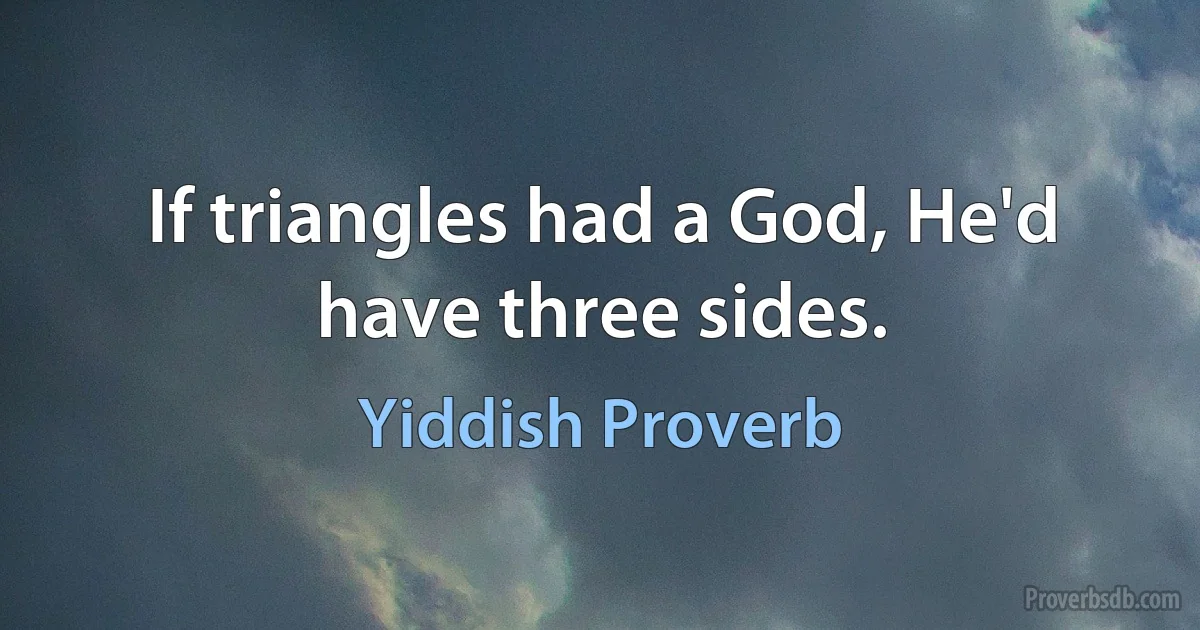 If triangles had a God, He'd have three sides.

Yiddish Proverb

Proverbsdb.com